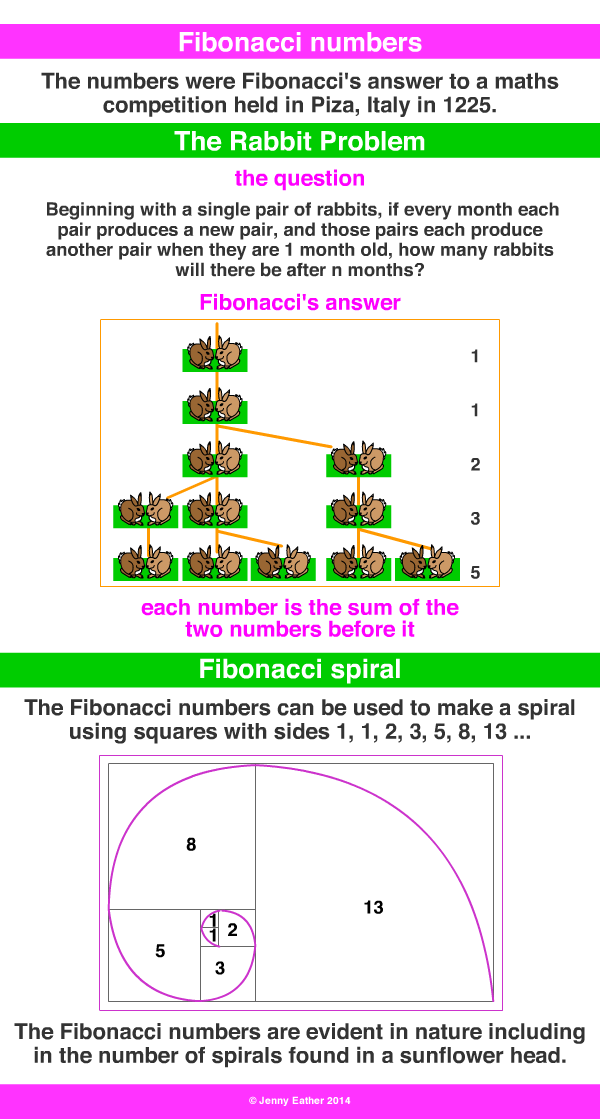 Fibonacci numbers

The numbers were Fibonacci's answer to a maths competition held in Piza, Italy in 1225.

The Rabbit Problem

the question

Beginning with a single pair of rabbits, if every month each pair produces a new pair, and those pairs each produce another pair when they are 1 month old, how many rabbits will there be after n months?

Fibonacci's answer

1
1
2
3
5

each number is the sum of the two numbers before it

Fibonacci spiral

The Fibonacci numbers can be used to make a spiral using squares with sides 1, 1, 2, 3, 5, 8, 13 ...

8
13
1
1
2
5
3

The Fibonacci numbers are evident in nature including in the number of spirals found in a sunflower head.

© Jenny Eather 2014